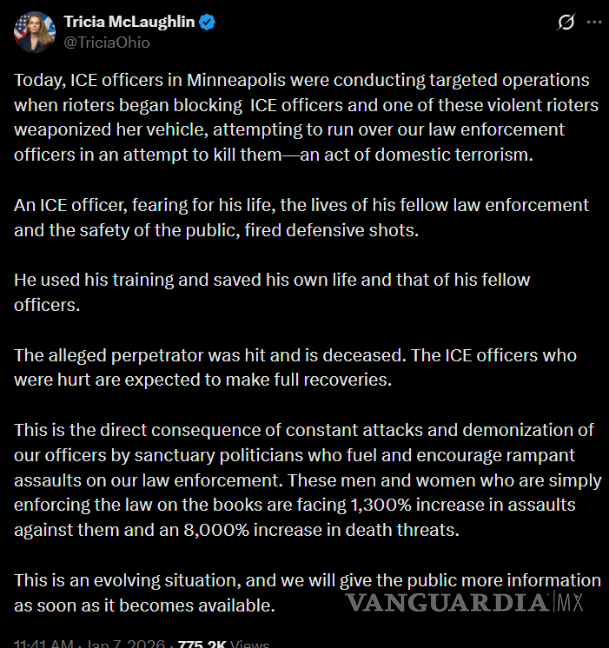 Tricia McLaughlin
@TriciaOhio

Today, ICE officers in Minneapolis were conducting targeted operations when rioters began blocking ICE officers and one of these violent rioters weaponized her vehicle, attempting to run over our law enforcement officers in an attempt to kill them—an act of domestic terrorism.

An ICE officer, fearing for his life, the lives of his fellow law enforcement and the safety of the public, fired defensive shots.

He used his training and saved his own life and that of his fellow officers.

The alleged perpetrator was hit and is deceased. The ICE officers who were hurt are expected to make full recoveries.

This is the direct consequence of constant attacks and demonization of our officers by sanctuary politicians who fuel and encourage rampant assaults on our law enforcement. These men and women who are simply enforcing the law on the books are facing 1,300% increase in assaults against them and an 8,000% increase in death threats.

This is an evolving situation, and we will give the public more information as soon as it becomes available.

VANGUARDIA MX

11:41 AM · Jan 7, 2026 · 775.2K Views